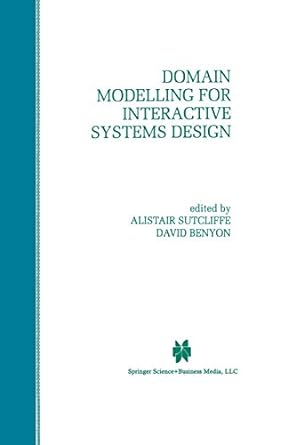 DOMAIN MODELLING FOR INTERACTIVE SYSTEMS DESIGN

edited by
ALISTAIR SUTCLIFFE
DAVID BENYON

Springer Science+Business Media, LLC